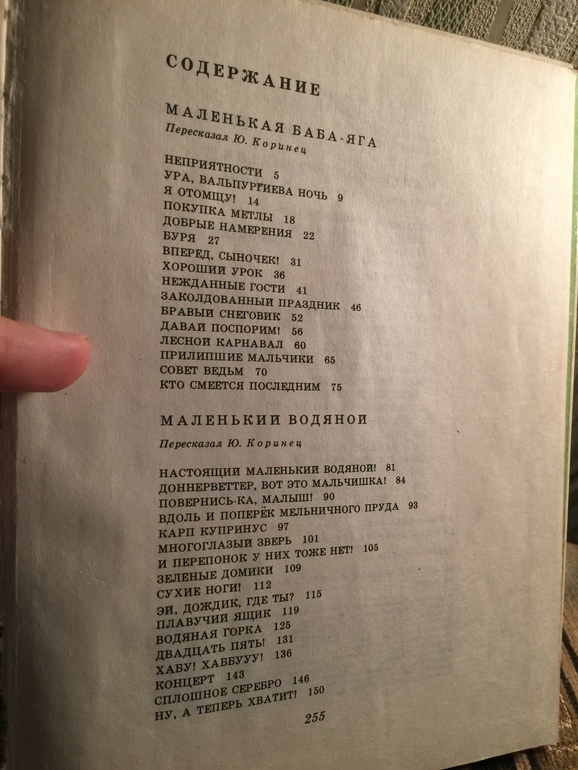 СОДЕРЖАНИЕ

МАЛЕНЬКАЯ БАБА-ЯГА
Пересказал Ю. Коринец

НЕПРИЯТНОСТИ 5
УРА, ВАЛЬПУРГИЕВА НОЧЬ 9
Я ОТОМЩУ! 14
ПОКУПКА МЕТЛЫ 18
ДОБРЫЕ НАМЕРЕНИЯ 22
БУРЯ 27
ВПЕРЕД, СЫНОЧЕК! 31
ХОРОШИЙ УРОК 36
НЕЖДАННЫЕ ГОСТИ 41
ЗАКОЛДОВАННЫЙ ПРАЗДНИК 46
БРАВЫЙ СНЕГОВИК 52
ДАВАЙ ПОСПОРИМ! 56
ЛЕСНОЙ КАРНАВАЛ 60
ПРИЛИПШИЕ МАЛЬЧИКИ 65
СОВЕТ ВЕДЬМ 70
КТО СМЕЕТСЯ ПОСЛЕДНИМ 75

МАЛЕНЬКИЙ ВОДЯНОЙ

Пересказал Ю. Коринец

НАСТОЯЩИЙ МАЛЕНЬКИЙ ВОДЯНОЙ! 81
ДОННЕРВЕТТЕР, ВОТ ЭТО МАЛЬЧИШКА! 84
ПОВЕРНИСЬ-КА, МАЛЫШ! 90
ВДОЛЬ И ПОПЕРЁК МЕЛЬНИЧНОГО ПРУДА 93
КАРП КУПРИНУС 97
МНОГОГЛАЗЫЙ ЗВЕРЬ 101
И ПЕРЕПОНОК У НИХ ТОЖЕ НЕТ! 105
ЗЕЛЕНЫЕ ДОМИКИ 109
СУХИЕ НОГИ! 112
ЭЙ, ДОЖДИК, ГДЕ ТЫ? 115
ПЛАВУЧИЙ ЯЩИК 119
ВОДЯНАЯ ГОРКА 125
ДВАДЦАТЬ ПЯТЬ! 131
ХАБУ! ХАББУУУ! 136
КОНЦЕРТ 143
СПЛОШНОЕ СЕРЕБРО 146
НУ, А ТЕПЕРЬ ХВАТИТ! 150

255